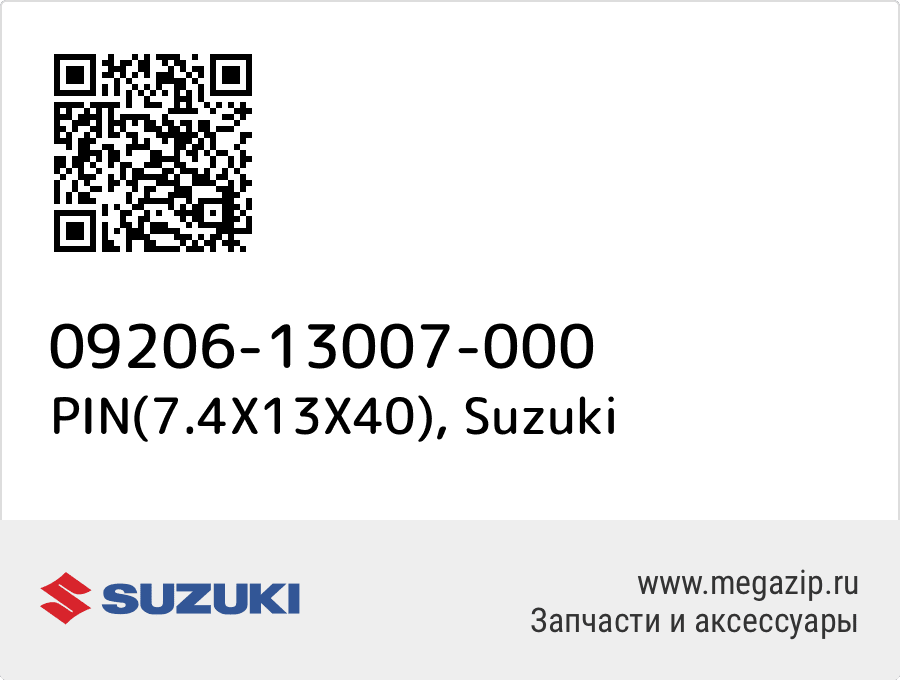 09206-13007-000
PIN(7.4X13X40), Suzuki

SUZUKI

www.megazip.ru
Запчасти и аксессуары